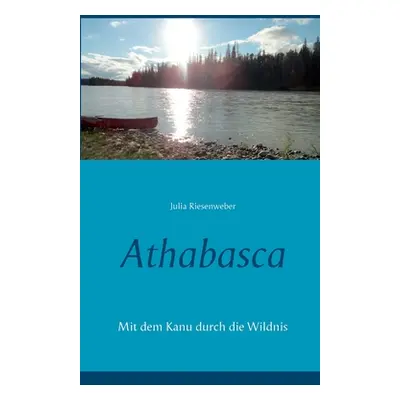 Julia Riesenweber

Athabasca

Mit dem Kanu durch die Wildnis